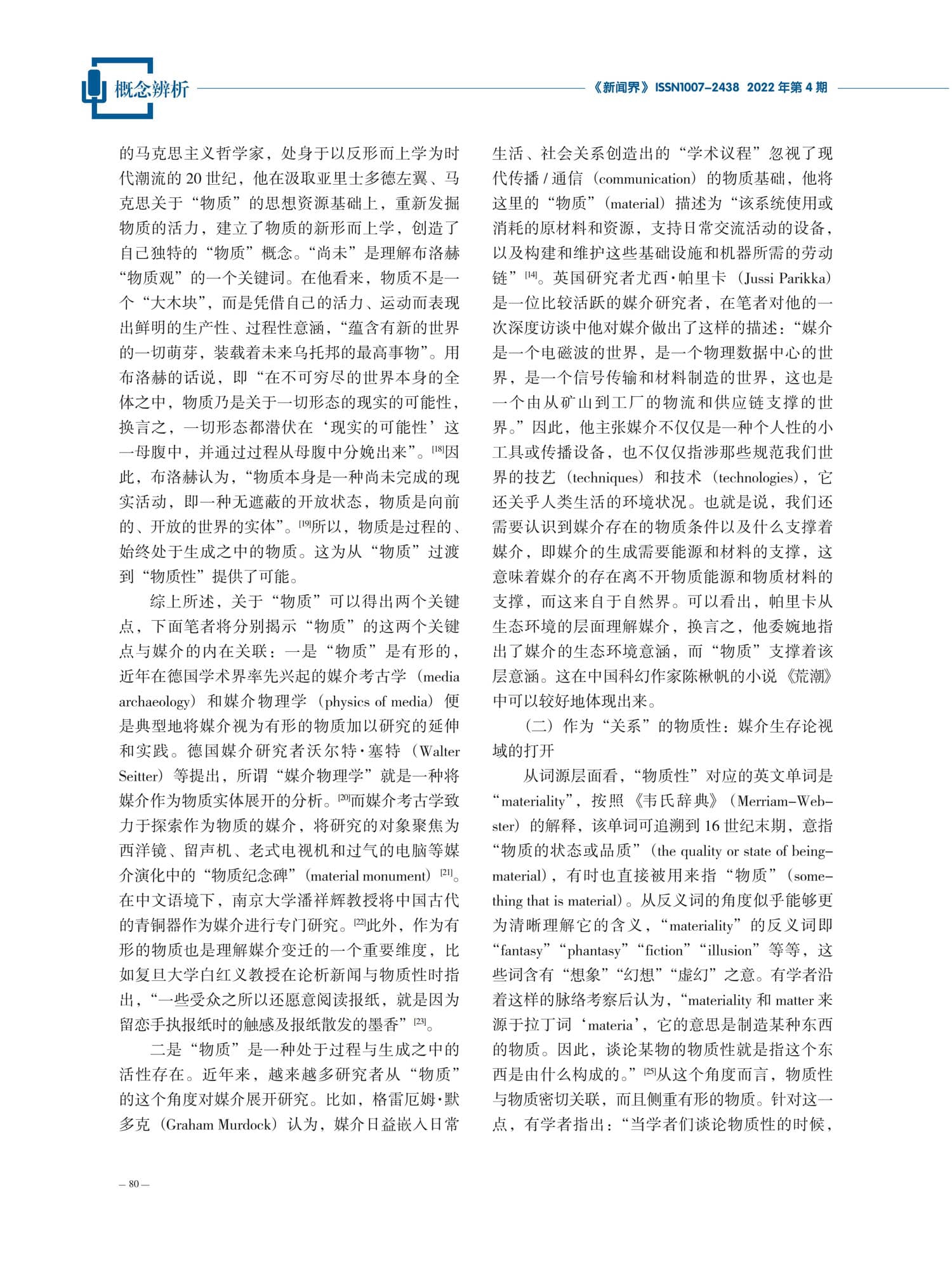 概念辨析

《新闻界》ISSN1007-2438 2022 年第 4 期

的马克思主义哲学家，处身于以反形而上学为时代潮流的 20 世纪，他在汲取亚里士多德左翼、马克思关于“物质”的思想资源基础上，重新发掘物质的活力，建立了物质的新形而上学，创造了自己独特的“物质”概念。“尚未”是理解布洛赫“物质观”的一个关键词。在他看来，物质不是一个“大木块”，而是凭借自己的活力、运动而表现出鲜明的生产性、过程性意涵，“蕴含有新的世界的一切萌芽，装载着未来乌托邦的最高事物”。用布洛赫的话说，即“在不可穷尽的世界本身的全体之中，物质乃是关于一切形态的现实的可能性，换言之，一切形态都潜伏在‘现实的可能性’这一母腹中，并通过过程从母腹中分娩出来”。[18]因此，布洛赫认为，“物质本身是一种尚未完成的现实活动，即一种无遮蔽的开放状态，物质是向前的、开放的世界的实体”。[19]所以，物质是过程的、始终处于生成之中的物质。这为从“物质”过渡到“物质性”提供了可能。

综上所述，关于“物质”可以得出两个关键点，下面笔者将分别揭示“物质”的这两个关键点与媒介的内在关联：一是“物质”是有形的，近年在德国学术界率先兴起的媒介考古学（media archaeology）和媒介物理学（physics of media）便是典型地将媒介视为有形的物质加以研究的延伸和实践。德国媒介研究者沃尔特·塞特（Walter Seitter）等提出，所谓“媒介物理学”就是一种将媒介作为物质实体展开的分析。[20]而媒介考古学致力于探索作为物质的媒介，将研究的对象聚焦为西洋镜、留声机、老式电视机和过气的电脑等媒介演化中的“物质纪念碑”（material monument）[21]。在中文语境下，南京大学潘祥辉教授将中国古代的青铜器作为媒介进行专门研究。[22]此外，作为有形的物质也是理解媒介变迁的一个重要维度，比如复旦大学白红义教授在论析新闻与物质性时指出，“一些受众之所以还愿意阅读报纸，就是因为留恋手执报纸时的触感及报纸散发的墨香”[23]。

二是“物质”是一种处于过程与生成之中的活性存在。近年来，越来越多研究者从“物质”的这个角度对媒介展开研究。比如，格雷厄姆·默多克（Graham Murdock）认为，媒介日益嵌入日常生活、社会关系创造出的“学术议程”忽视了现代传播 / 通信（communication）的物质基础，他将这里的“物质”（material）描述为“该系统使用或消耗的原材料和资源，支持日常交流活动的设备，以及构建和维护这些基础设施和机器所需的劳动链”[14]。英国研究者尤西·帕里卡（Jussi Parikka）是一位比较活跃的媒介研究者，在笔者对他的一次深度访谈中他对媒介做出了这样的描述：“媒介是一个电磁波的世界，是一个物理数据中心的世界，是一个信号传输和材料制造的世界，这也是一个由从矿山到工厂的物流和供应链支撑的世界。”因此，他主张媒介不仅仅是一种个人性的小工具或传播设备，也不仅仅指涉那些规范我们世界的技艺（techniques）和技术（technologies），它还关乎人类生活的环境状况。也就是说，我们还需要认识到媒介存在的物质条件以及什么支撑着媒介，即媒介的生成需要能源和材料的支撑，这意味着媒介的存在离不开物质能源和物质材料的支撑，而这来自于自然界。可以看出，帕里卡从生态环境的层面理解媒介，换言之，他委婉地指出了媒介的生态环境意涵，而“物质”支撑着该层意涵。这在中国科幻作家陈楸帆的小说《荒潮》中可以较好地体现出来。

（二）作为“关系”的物质性：媒介生存论视域的打开

从词源层面看，“物质性”对应的英文单词是“materiality”，按照《韦氏辞典》（Merriam-Webster）的解释，该单词可追溯到 16 世纪末期，意指“物质的状态或品质”（the quality or state of being-material），有时也直接被用来指“物质”（something that is material）。从反义词的角度似乎能够更为清晰理解它的含义，“materiality”的反义词即“fantasy”“phantasy”“fiction”“illusion”等等，这些词含有“想象”“幻想”“虚幻”之意。有学者沿着这样的脉络考察后认为，“materiality 和 matter 来源于拉丁词‘materia’，它的意思是制造某种东西的物质。因此，谈论某物的物质性就是指这个东西是由什么构成的。”[25]从这个角度而言，物质性与物质密切关联，而且侧重有形的物质。针对这一点，有学者指出：“当学者们谈论物质性的时候，

— 80 —